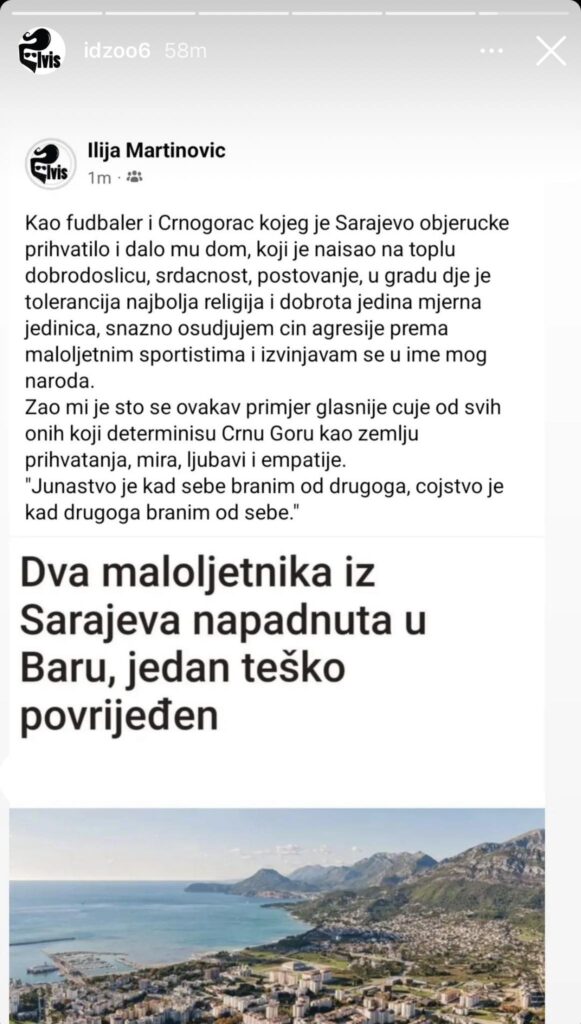 Elvis idzoo6 58m

Elvis Ilija Martinovic
1m ·

Kao fudbaler i Crnogorac kojeg je Sarajevo objerucke prihvatilo i dalo mu dom, koji je naisao na toplu dobrodoslicu, srdacnost, postovanje, u gradu dje je tolerancija najbolja religija i dobrota jedina mjerna jedinica, snazno osudjujem cin agresije prema maloljetnim sportistima i izvinjavam se u ime mog naroda.
Zao mi je sto se ovakav primjer glasnije cuje od svih onih koji determinisu Crnu Goru kao zemlju prihvatanja, mira, ljubavi i empatije.
"Junastvo je kad sebe branim od drugoga, cojstvo je kad drugoga branim od sebe."

Dva maloljetnika iz Sarajeva napadnuta u Baru, jedan teško povrijeđen